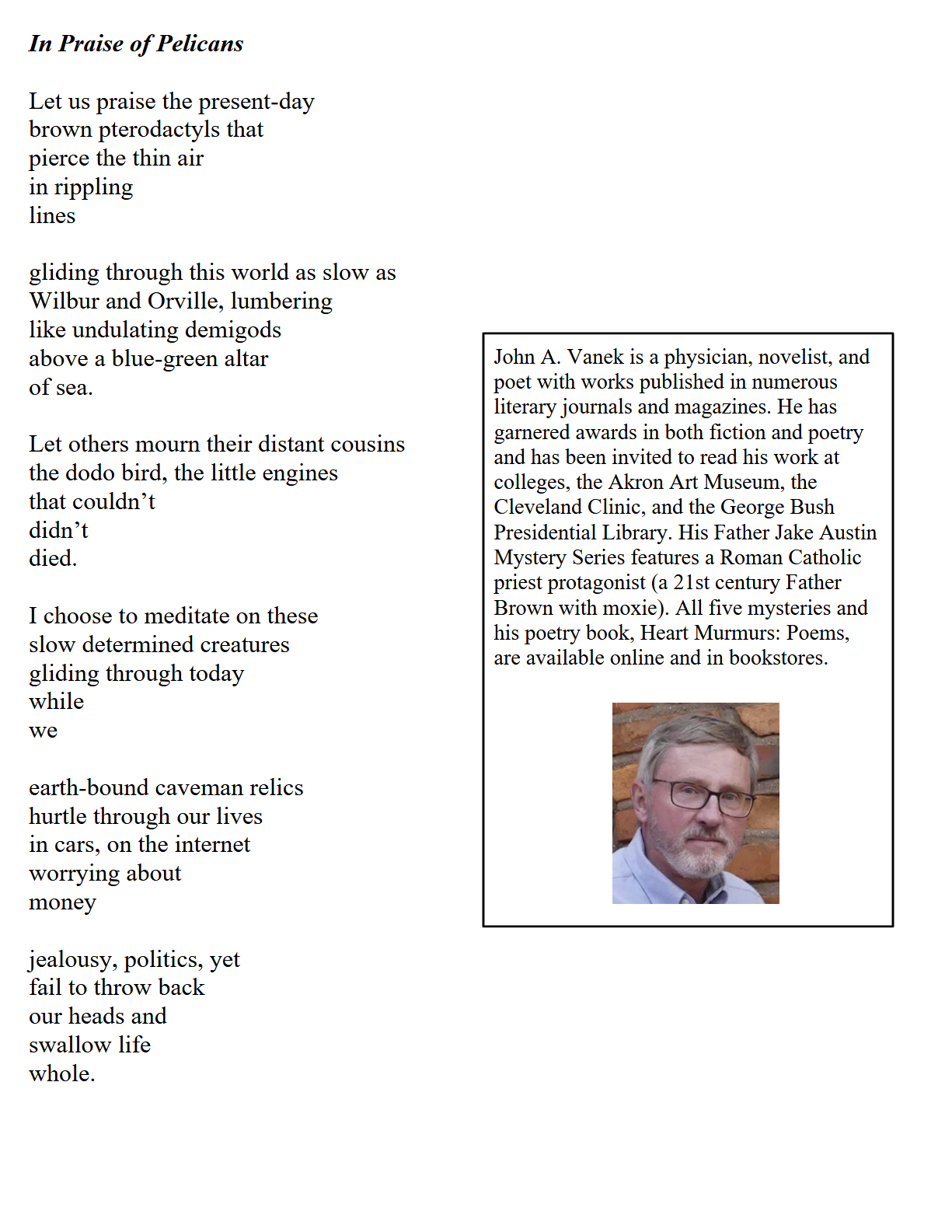 In Praise of Pelicans

Let us praise the present-day
brown pterodactyls that
pierce the thin air
in rippling
lines

gliding through this world as slow as
Wilbur and Orville, lumbering
like undulating demigods
above a blue-green altar
of sea.

Let others mourn their distant cousins
the dodo bird, the little engines
that couldn't
didn't
died.

I choose to meditate on these
slow determined creatures
gliding through today
while
we

earth-bound caveman relics
hurtle through our lives
in cars, on the internet
worrying about
money

jealousy, politics, yet
fail to throw back
our heads and
swallow life
whole.

John A. Vanek is a physician, novelist, and poet with works published in numerous literary journals and magazines. He has garnered awards in both fiction and poetry and has been invited to read his work at colleges, the Akron Art Museum, the Cleveland Clinic, and the George Bush Presidential Library. His Father Jake Austin Mystery Series features a Roman Catholic priest protagonist (a 21st century Father Brown with moxie). All five mysteries and his poetry book, Heart Murmurs: Poems, are available online and in bookstores.